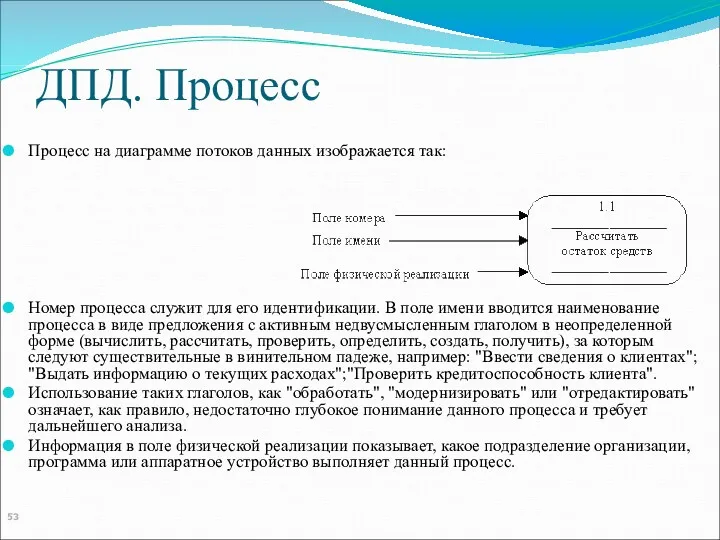 ДПД. Процесс

Процесс на диаграмме потоков данных изображается так:

Поле номера
Поле имени
Поле физической реализации

1.1
Рассчитать остаток средств

Номер процесса служит для его идентификации. В поле имени вводится наименование процесса в виде предложения с активным недвусмысленным глаголом в неопределенной форме (вычислить, рассчитать, проверить, определить, создать, получить), за которым следуют существительные в винительном падеже, например: "Ввести сведения о клиентах"; "Выдать информацию о текущих расходах";"Проверить кредитоспособность клиента".

Использование таких глаголов, как "обработать", "модернизировать" или "отредактировать" означает, как правило, недостаточно глубокое понимание данного процесса и требует дальнейшего анализа.

Информация в поле физической реализации показывает, какое подразделение организации, программа или аппаратное устройство выполняет данный процесс.

53